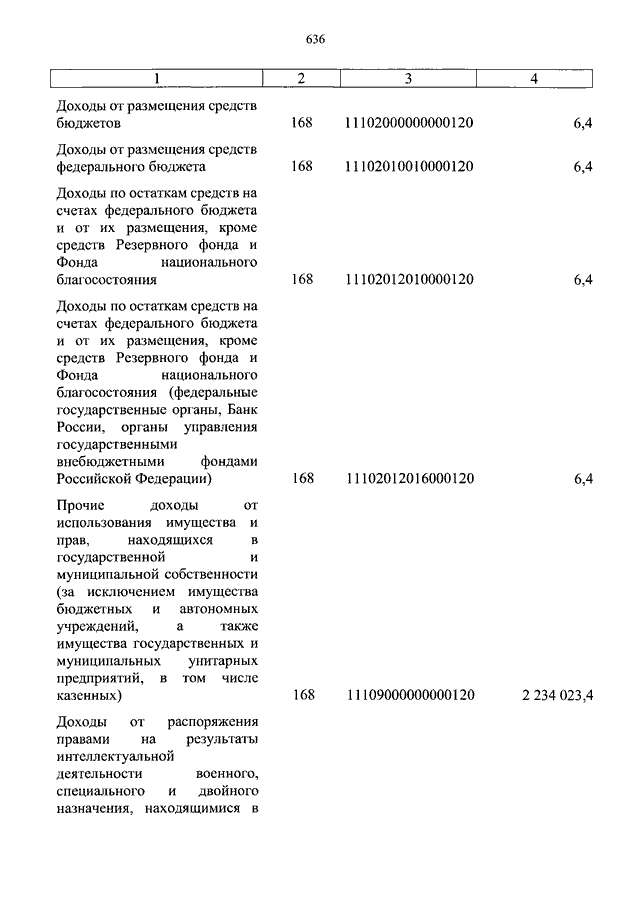 636

| 1 | 2 | 3 | 4 |
|---|---|---|---|
| Доходы от размещения средств бюджетов | 168 | 11102000000000120 | 6,4 |
| Доходы от размещения средств федерального бюджета | 168 | 11102010010000120 | 6,4 |
| Доходы по остаткам средств на счетах федерального бюджета и от их размещения, кроме средств Резервного фонда и Фонда национального благосостояния | 168 | 11102012010000120 | 6,4 |
| Доходы по остаткам средств на счетах федерального бюджета и от их размещения, кроме средств Резервного фонда и Фонда национального благосостояния (федеральные государственные органы, Банк России, органы управления государственными внебюджетными фондами Российской Федерации) | 168 | 11102012016000120 | 6,4 |
| Прочие доходы от использования имущества и прав, находящихся в государственной и муниципальной собственности (за исключением имущества бюджетных и автономных учреждений, а также имущества государственных и муниципальных унитарных предприятий, в том числе казенных) | 168 | 11109000000000120 | 2 234 023,4 |
| Доходы от распоряжения правами на результаты интеллектуальной деятельности военного, специального и двойного назначения, находящимися в | | | |